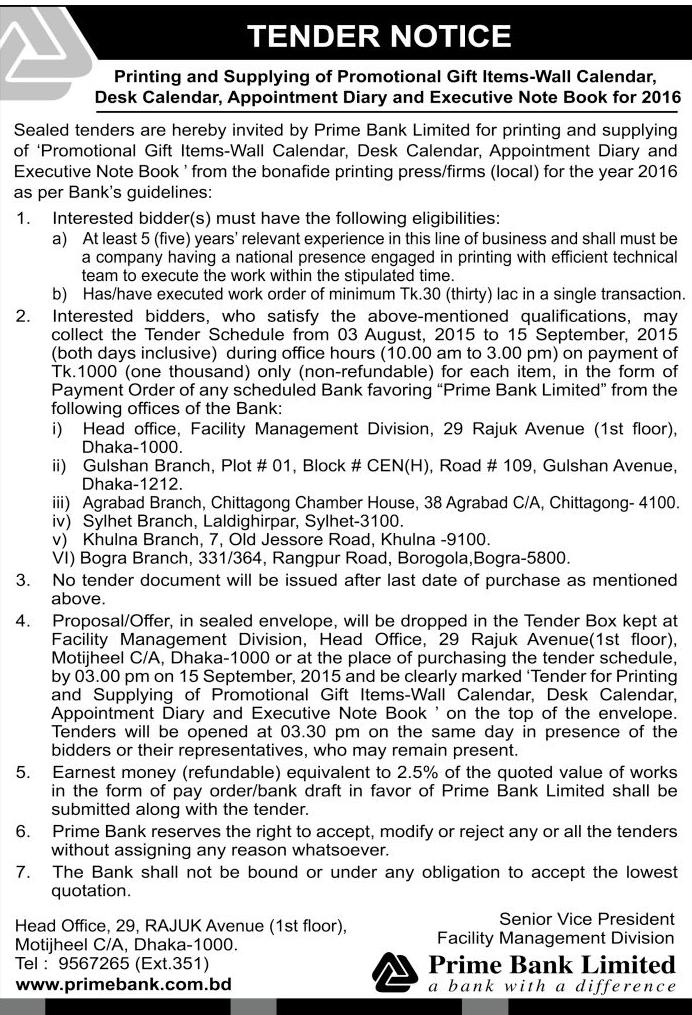 TENDER NOTICE

Printing and Supplying of Promotional Gift Items-Wall Calendar, Desk Calendar, Appointment Diary and Executive Note Book for 2016

Sealed tenders are hereby invited by Prime Bank Limited for printing and supplying of 'Promotional Gift Items-Wall Calendar, Desk Calendar, Appointment Diary and Executive Note Book ' from the bonafide printing press/firms (local) for the year 2016 as per Bank's guidelines:

1. Interested bidder(s) must have the following eligibilities:
a) At least 5 (five) years' relevant experience in this line of business and shall must be a company having a national presence engaged in printing with efficient technical team to execute the work within the stipulated time.
b) Has/have executed work order of minimum Tk.30 (thirty) lac in a single transaction.

2. Interested bidders, who satisfy the above-mentioned qualifications, may collect the Tender Schedule from 03 August, 2015 to 15 September, 2015 (both days inclusive) during office hours (10.00 am to 3.00 pm) on payment of Tk.1000 (one thousand) only (non-refundable) for each item, in the form of Payment Order of any scheduled Bank favoring "Prime Bank Limited" from the following offices of the Bank:
i) Head office, Facility Management Division, 29 Rajuk Avenue (1st floor), Dhaka-1000.
ii) Gulshan Branch, Plot # 01, Block # CEN(H), Road # 109, Gulshan Avenue, Dhaka-1212.
iii) Agrabad Branch, Chittagong Chamber House, 38 Agrabad C/A, Chittagong- 4100.
iv) Sylhet Branch, Laldighirpar, Sylhet-3100.
v) Khulna Branch, 7, Old Jessore Road, Khulna -9100.
VI) Bogra Branch, 331/364, Rangpur Road, Borogola,Bogra-5800.

3. No tender document will be issued after last date of purchase as mentioned above.

4. Proposal/Offer, in sealed envelope, will be dropped in the Tender Box kept at Facility Management Division, Head Office, 29 Rajuk Avenue(1st floor), Motijheel C/A, Dhaka-1000 or at the place of purchasing the tender schedule, by 03.00 pm on 15 September, 2015 and be clearly marked 'Tender for Printing and Supplying of Promotional Gift Items-Wall Calendar, Desk Calendar, Appointment Diary and Executive Note Book ' on the top of the envelope. Tenders will be opened at 03.30 pm on the same day in presence of the bidders or their representatives, who may remain present.

5. Earnest money (refundable) equivalent to 2.5% of the quoted value of works in the form of pay order/bank draft in favor of Prime Bank Limited shall be submitted along with the tender.

6. Prime Bank reserves the right to accept, modify or reject any or all the tenders without assigning any reason whatsoever.

7. The Bank shall not be bound or under any obligation to accept the lowest quotation.

Head Office, 29, RAJUK Avenue (1st floor), Motijheel C/A, Dhaka-1000.
Tel : 9567265 (Ext.351)
www.primebank.com.bd

Senior Vice President
Facility Management Division
Prime Bank Limited
a bank with a difference